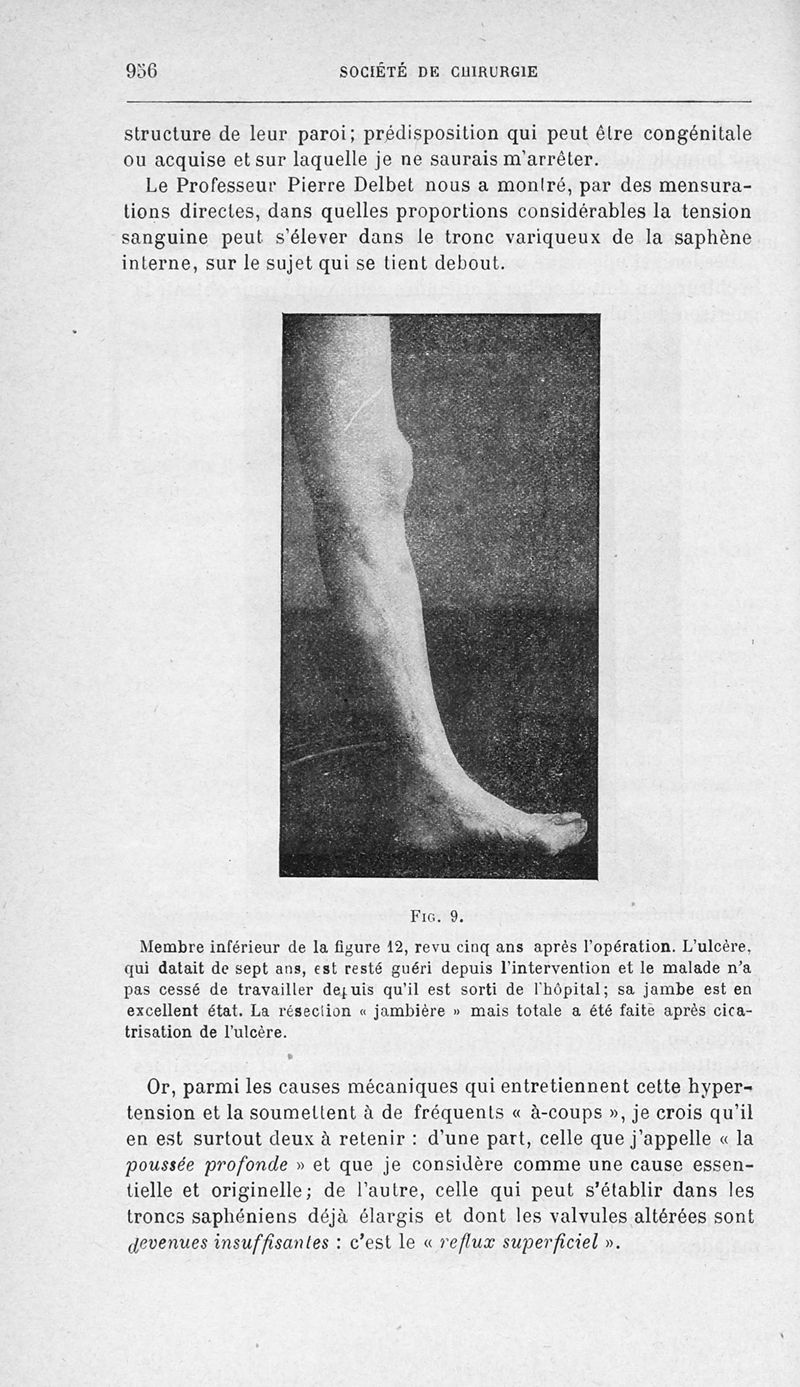 956 SOCIÉTÉ DE CHIRURGIE

structure de leur paroi; prédisposition qui peut être congénitale ou acquise et sur laquelle je ne saurais m'arrêter.

Le Professeur Pierre Delbet nous a montré, par des mensurations directes, dans quelles proportions considérables la tension sanguine peut s'élever dans le tronc variqueux de la saphène interne, sur le sujet qui se tient debout.

Fig. 9.

Membre inférieur de la figure 12, revu cinq ans après l'opération. L'ulcère, qui datait de sept ans, est resté guéri depuis l'intervention et le malade n'a pas cessé de travailler depuis qu'il est sorti de l'hôpital; sa jambe est en excellent état. La résection « jambière » mais totale a été faite après cicatrisation de l'ulcère.

Or, parmi les causes mécaniques qui entretiennent cette hypertension et la soumettent à de fréquents « à-coups », je crois qu'il en est surtout deux à retenir : d'une part, celle que j'appelle « la poussée profonde » et que je considère comme une cause essentielle et originelle; de l'autre, celle qui peut s'établir dans les troncs saphéniens déjà élargis et dont les valvules altérées sont devenues insuffisantes : c'est le « reflux superficiel ».